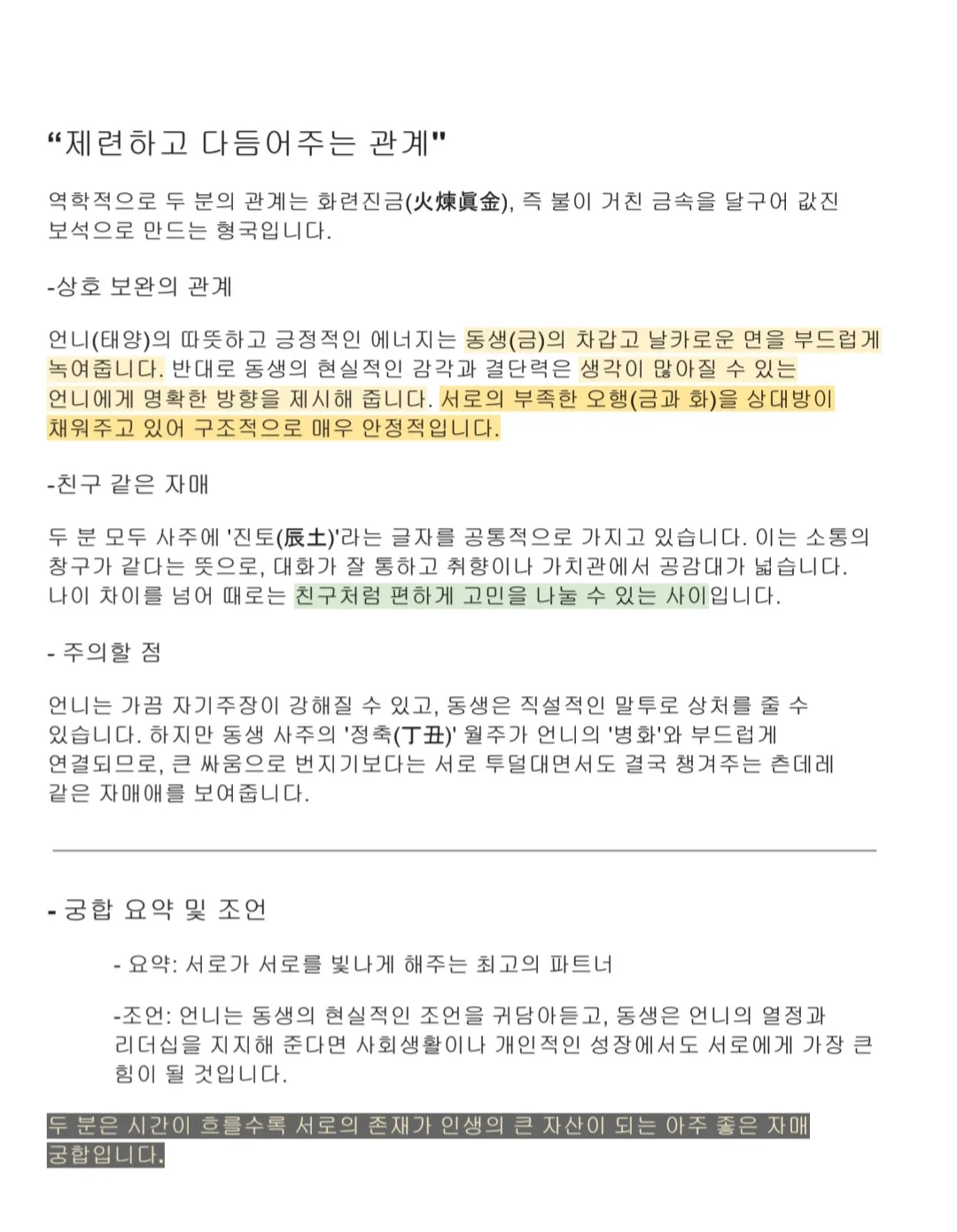 “제련하고 다듬어주는 관계"

역학적으로 두 분의 관계는 화련진금(火煉眞金), 즉 불이 거친 금속을 달구어 값진 보석으로 만드는 형국입니다.

-상호 보완의 관계

언니(태양)의 따뜻하고 긍정적인 에너지는 동생(금)의 차갑고 날카로운 면을 부드럽게 녹여줍니다. 반대로 동생의 현실적인 감각과 결단력은 생각이 많아질 수 있는 언니에게 명확한 방향을 제시해 줍니다. 서로의 부족한 오행(금과 화)을 상대방이 채워주고 있어 구조적으로 매우 안정적입니다.

-친구 같은 자매

두 분 모두 사주에 '진토(辰土)'라는 글자를 공통적으로 가지고 있습니다. 이는 소통의 창구가 같다는 뜻으로, 대화가 잘 통하고 취향이나 가치관에서 공감대가 넓습니다. 나이 차이를 넘어 때로는 친구처럼 편하게 고민을 나눌 수 있는 사이입니다.

- 주의할 점

언니는 가끔 자기주장이 강해질 수 있고, 동생은 직설적인 말투로 상처를 줄 수 있습니다. 하지만 동생 사주의 '정축(丁丑)' 월주가 언니의 '병화'와 부드럽게 연결되므로, 큰 싸움으로 번지기보다는 서로 투덜대면서도 결국 챙겨주는 츤데레 같은 자매애를 보여줍니다.

- 궁합 요약 및 조언

- 요약: 서로가 서로를 빛나게 해주는 최고의 파트너

-조언: 언니는 동생의 현실적인 조언을 귀담아듣고, 동생은 언니의 열정과 리더십을 지지해 준다면 사회생활이나 개인적인 성장에서도 서로에게 가장 큰 힘이 될 것입니다.

두 분은 시간이 흐를수록 서로의 존재가 인생의 큰 자산이 되는 아주 좋은 자매 궁합입니다.